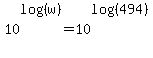 $10^{\log(w)} = 10^{\log(494)}$